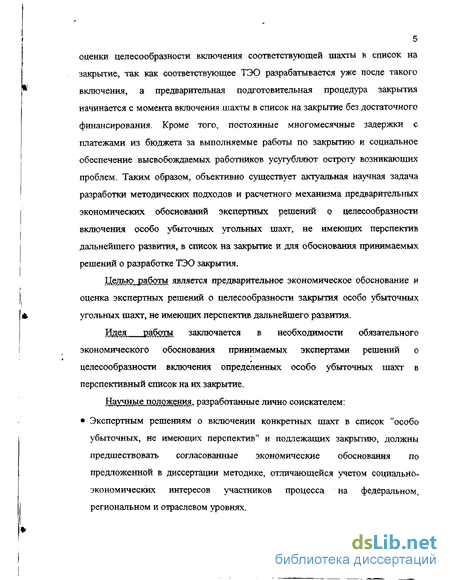 5

оценки целесообразности включения соответствующей шахты в список на закрытие, так как соответствующее ТЭО разрабатывается уже после такого включения, а предварительная подготовительная процедура закрытия начинается с момента включения шахты в список на закрытие без достаточного финансирования. Кроме того, постоянные многомесячные задержки с платежами из бюджета за выполняемые работы по закрытию и социальное обеспечение высвобождаемых работников усугубляют остроту возникающих проблем. Таким образом, объективно существует актуальная научная задача разработки методических подходов и расчетного механизма предварительных экономических обоснований экспертных решений о целесообразности включения особо убыточных угольных шахт, не имеющих перспектив дальнейшего развития, в список на закрытие и для обоснования принимаемых решений о разработке ТЭО закрытия.

Целью работы является предварительное экономическое обоснование и оценка экспертных решений о целесообразности закрытия особо убыточных угольных шахт, не имеющих перспектив дальнейшего развития.

Идея работы заключается в необходимости обязательного экономического обоснования принимаемых экспертами решений о целесообразности включения определенных особо убыточных шахт в перспективный список на их закрытие.

Научные положения, разработанные лично соискателем:

• Экспертным решениям о включении конкретных шахт в список "особо убыточных, не имеющих перспектив" и подлежащих закрытию, должны предшествовать согласованные экономические обоснования по предложенной в диссертации методике, отличающейся учетом социально-экономических интересов участников процесса на федеральном, региональном и отраслевом уровнях.

dsLib.net
библиотека диссертаций